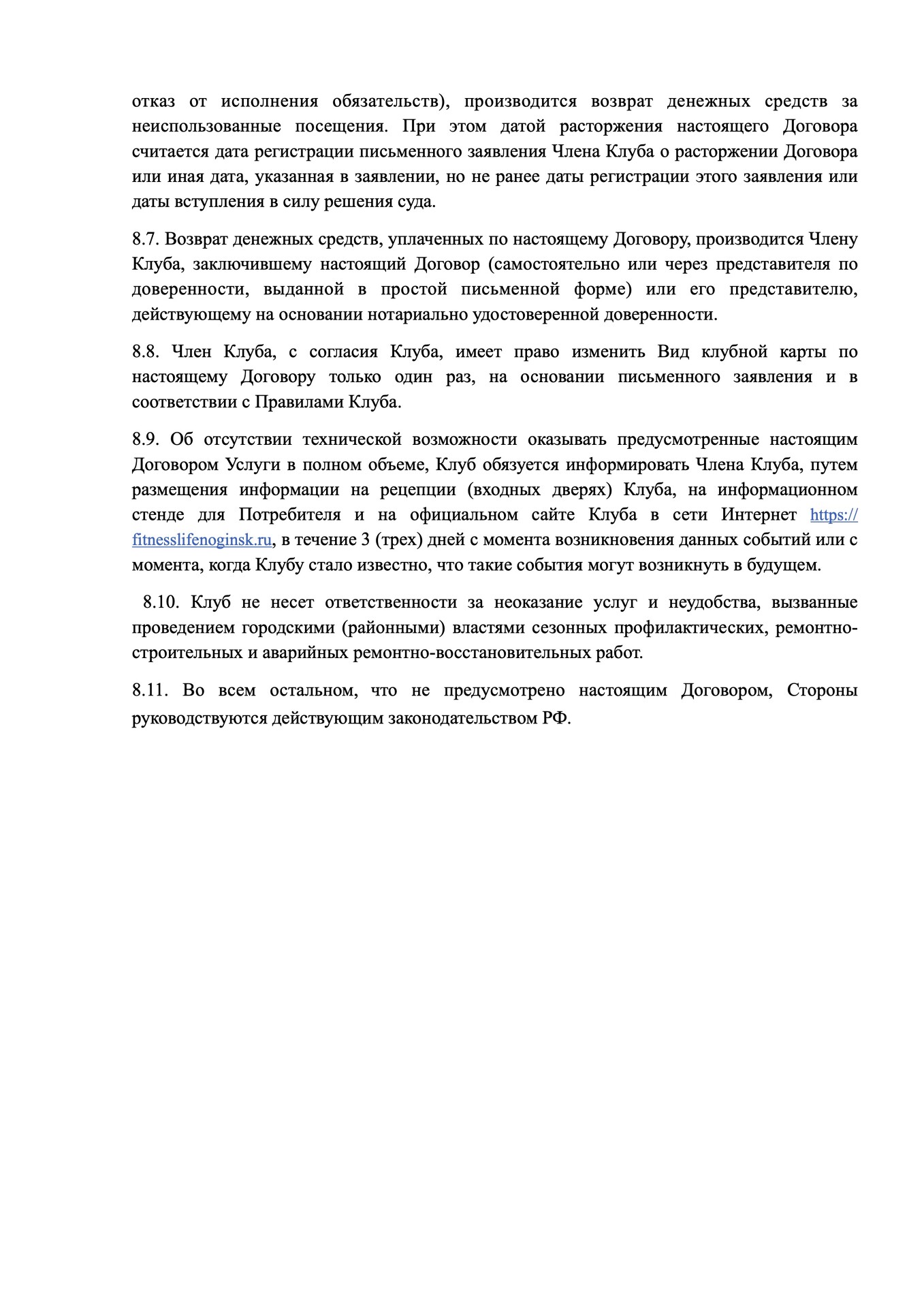 отказ от исполнения обязательств), производится возврат денежных средств за неиспользованные посещения. При этом датой расторжения настоящего Договора считается дата регистрации письменного заявления Члена Клуба о расторжении Договора или иная дата, указанная в заявлении, но не ранее даты регистрации этого заявления или даты вступления в силу решения суда.

8.7. Возврат денежных средств, уплаченных по настоящему Договору, производится Члену Клуба, заключившему настоящий Договор (самостоятельно или через представителя по доверенности, выданной в простой письменной форме) или его представителю, действующему на основании нотариально удостоверенной доверенности.

8.8. Член Клуба, с согласия Клуба, имеет право изменить Вид клубной карты по настоящему Договору только один раз, на основании письменного заявления и в соответствии с Правилами Клуба.

8.9. Об отсутствии технической возможности оказывать предусмотренные настоящим Договором Услуги в полном объеме, Клуб обязуется информировать Члена Клуба, путем размещения информации на рецепции (входных дверях) Клуба, на информационном стенде для Потребителя и на официальном сайте Клуба в сети Интернет https://fitnesslifenoginsk.ru, в течение 3 (трех) дней с момента возникновения данных событий или с момента, когда Клубу стало известно, что такие события могут возникнуть в будущем.

8.10. Клуб не несет ответственности за неоказание услуг и неудобства, вызванные проведением городскими (районными) властями сезонных профилактических, ремонтно-строительных и аварийных ремонтно-восстановительных работ.

8.11. Во всем остальном, что не предусмотрено настоящим Договором, Стороны руководствуются действующим законодательством РФ.